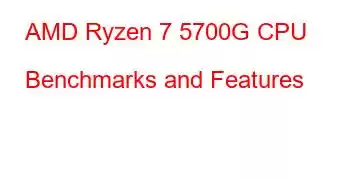 AMD Ryzen 7 5700G CPU Benchmarks and Features